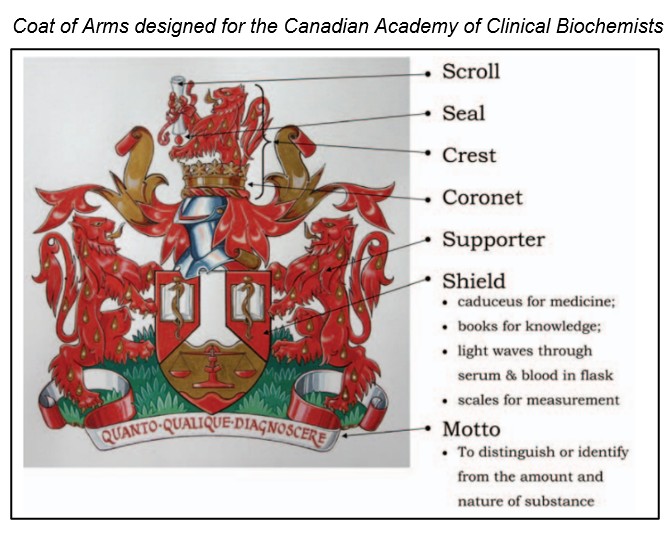 Coat of Arms designed for the Canadian Academy of Clinical Biochemists

QUANTO·QUALIQUE·DIAGNOSCERE

• Scroll
• Seal
• Crest
• Coronet
• Supporter
• Shield
• caduceus for medicine;
• books for knowledge;
• light waves through serum & blood in flask
• scales for measurement
• Motto
• To distinguish or identify from the amount and nature of substance